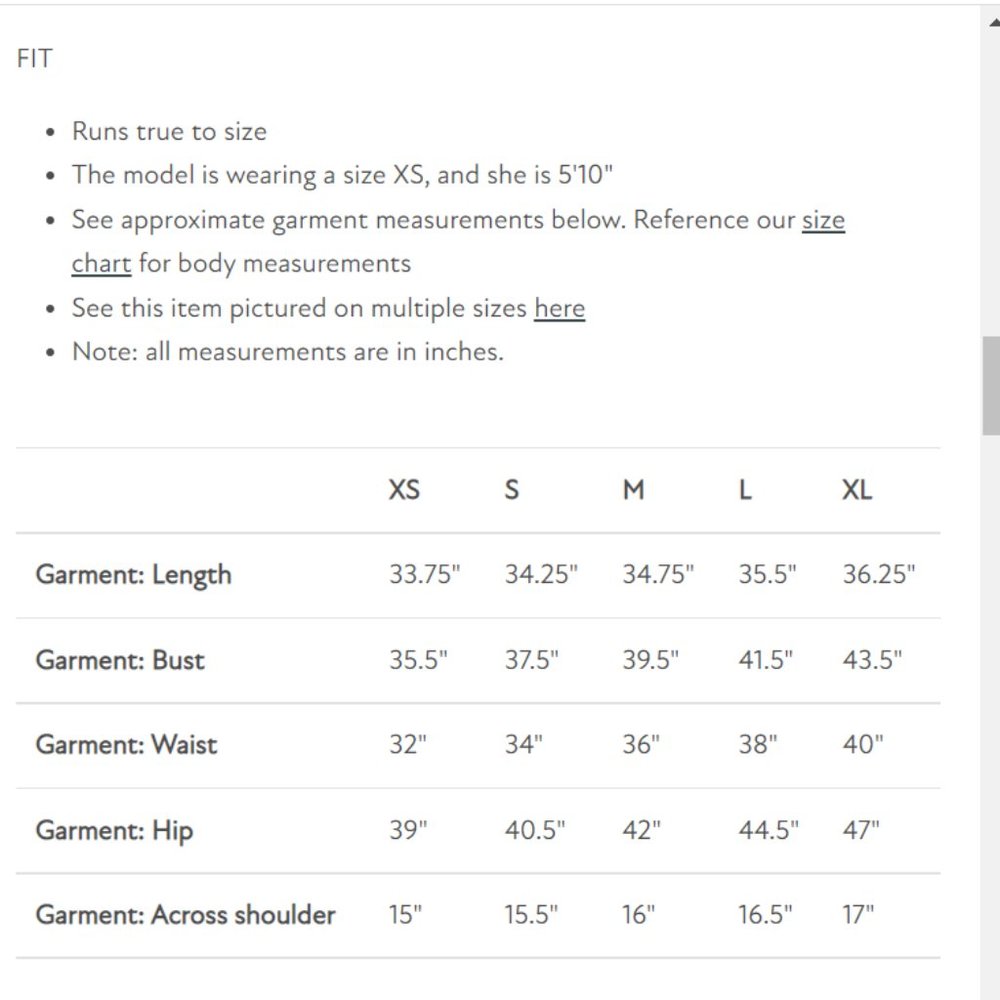 FIT

- Runs true to size
- The model is wearing a size XS, and she is 5'10"
- See approximate garment measurements below. Reference our size chart for body measurements
- See this item pictured on multiple sizes here
- Note: all measurements are in inches.

| | XS | S | M | L | XL |
|---|---|---|---|---|---|
| Garment: Length | 33.75" | 34.25" | 34.75" | 35.5" | 36.25" |
| Garment: Bust | 35.5" | 37.5" | 39.5" | 41.5" | 43.5" |
| Garment: Waist | 32" | 34" | 36" | 38" | 40" |
| Garment: Hip | 39" | 40.5" | 42" | 44.5" | 47" |
| Garment: Across shoulder | 15" | 15.5" | 16" | 16.5" | 17" |